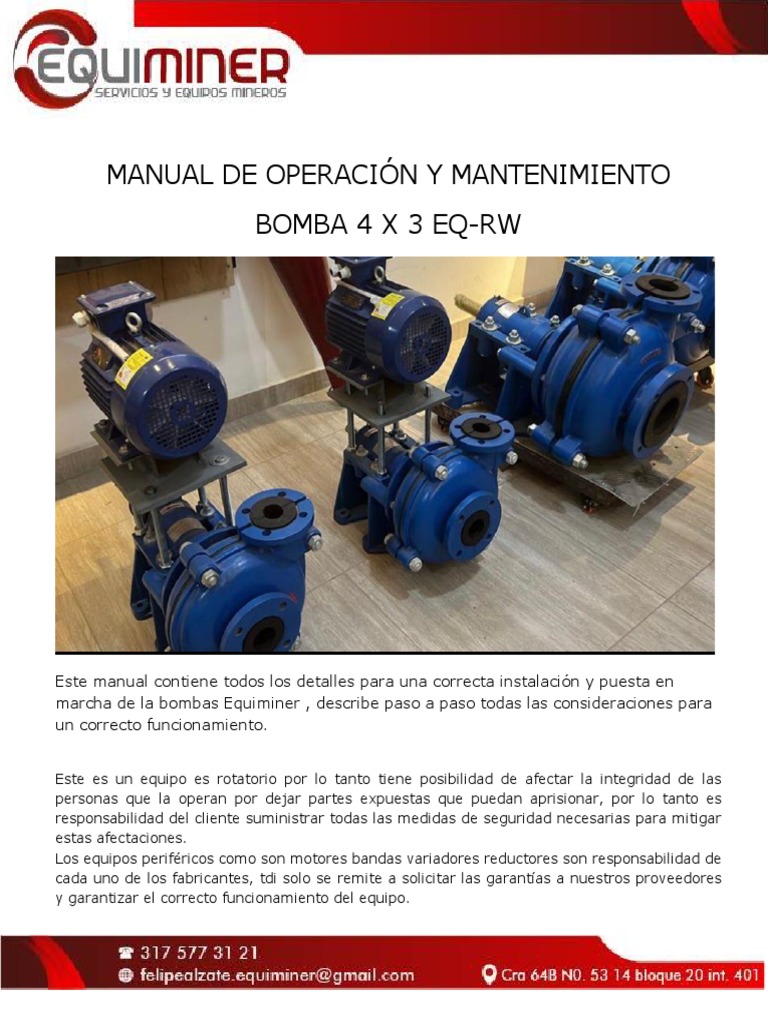 EQUIMINER
SERVICIOS Y EQUIPOS MINEROS

MANUAL DE OPERACIÓN Y MANTENIMIENTO

BOMBA 4 X 3 EQ-RW

Este manual contiene todos los detalles para una correcta instalación y puesta en marcha de la bombas Equiminer , describe paso a paso todas las consideraciones para un correcto funcionamiento.

Este es un equipo es rotatorio por lo tanto tiene posibilidad de afectar la integridad de las personas que la operan por dejar partes expuestas que puedan aprisionar, por lo tanto es responsabilidad del cliente suministrar todas las medidas de seguridad necesarias para mitigar estas afectaciones.
Los equipos periféricos como son motores bandas variadores reductores son responsabilidad de cada uno de los fabricantes, tdi solo se remite a solicitar las garantías a nuestros proveedores y garantizar el correcto funcionamiento del equipo.

317 577 31 21
felipealzate.equiminer@gmail.com
Cra 64B N0. 53 14 bloque 20 int. 401